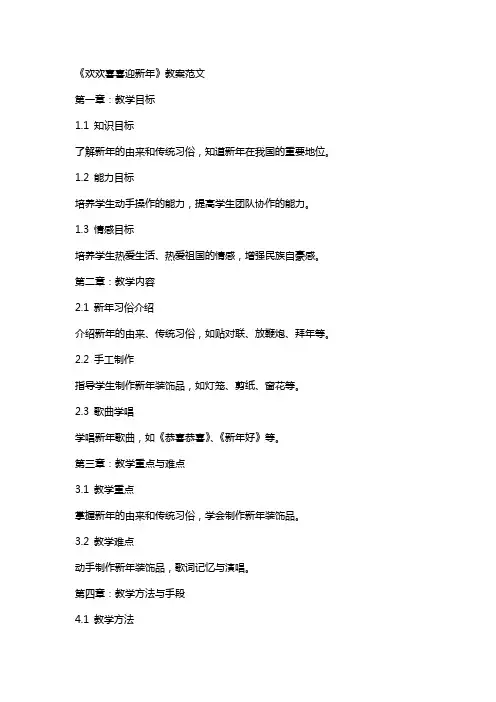 《欢欢喜喜迎新年》教案范文

第一章：教学目标

1.1 知识目标

了解新年的由来和传统习俗，知道新年在我国的重要地位。

1.2 能力目标

培养学生动手操作的能力，提高学生团队协作的能力。

1.3 情感目标

培养学生热爱生活、热爱祖国的情感，增强民族自豪感。

第二章：教学内容

2.1 新年习俗介绍

介绍新年的由来、传统习俗，如贴对联、放鞭炮、拜年等。

2.2 手工制作

指导学生制作新年装饰品，如灯笼、剪纸、窗花等。

2.3 歌曲学唱

学唱新年歌曲，如《恭喜恭喜》、《新年好》等。

第三章：教学重点与难点

3.1 教学重点

掌握新年的由来和传统习俗，学会制作新年装饰品。

3.2 教学难点

动手制作新年装饰品，歌词记忆与演唱。

第四章：教学方法与手段

4.1 教学方法